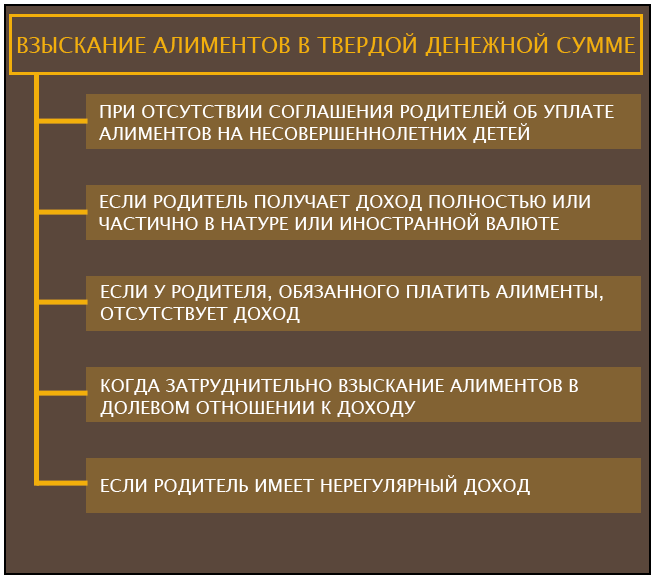 ВЗЫСКАНИЕ АЛИМЕНТОВ В ТВЕРДОЙ ДЕНЕЖНОЙ СУММЕ

ПРИ ОТСУТСТВИИ СОГЛАШЕНИЯ РОДИТЕЛЕЙ ОБ УПЛАТЕ АЛИМЕНТОВ НА НЕСОВЕРШЕННОЛЕТНИХ ДЕТЕЙ

ЕСЛИ РОДИТЕЛЬ ПОЛУЧАЕТ ДОХОД ПОЛНОСТЬЮ ИЛИ ЧАСТИЧНО В НАТУРЕ ИЛИ ИНОСТРАННОЙ ВАЛЮТЕ

ЕСЛИ У РОДИТЕЛЯ, ОБЯЗАННОГО ПЛАТИТЬ АЛИМЕНТЫ, ОТСУТСТВУЕТ ДОХОД

КОГДА ЗАТРУДНИТЕЛЬНО ВЗЫСКАНИЕ АЛИМЕНТОВ В ДОЛЕВОМ ОТНОШЕНИИ К ДОХОДУ

ЕСЛИ РОДИТЕЛЬ ИМЕЕТ НЕРЕГУЛЯРНЫЙ ДОХОД